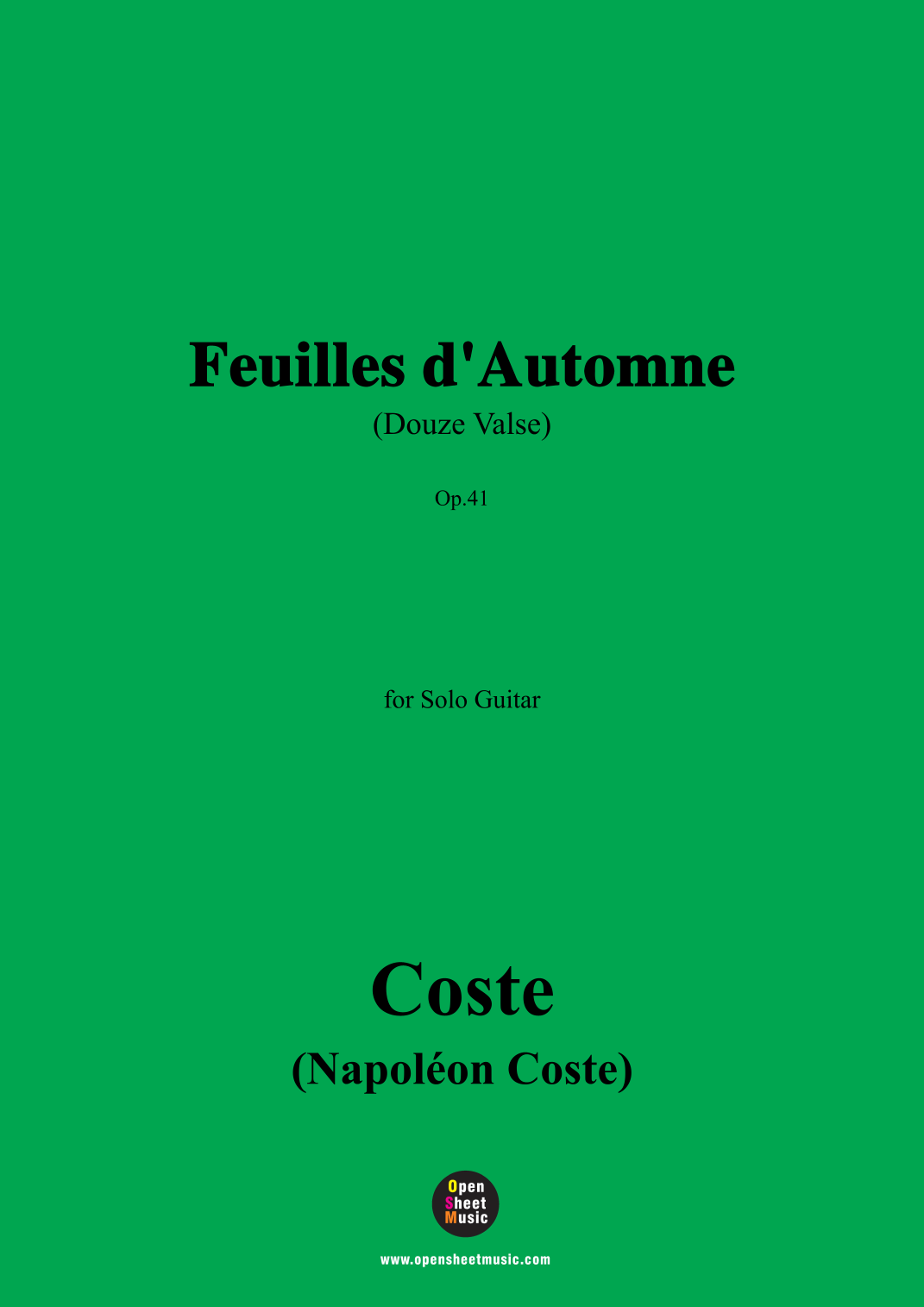 Feuilles d'Automne

(Douze Valse)

Op.41

for Solo Guitar

Coste

(Napoléon Coste)

Open
Sheet
Music

www.opensheetmusic.com